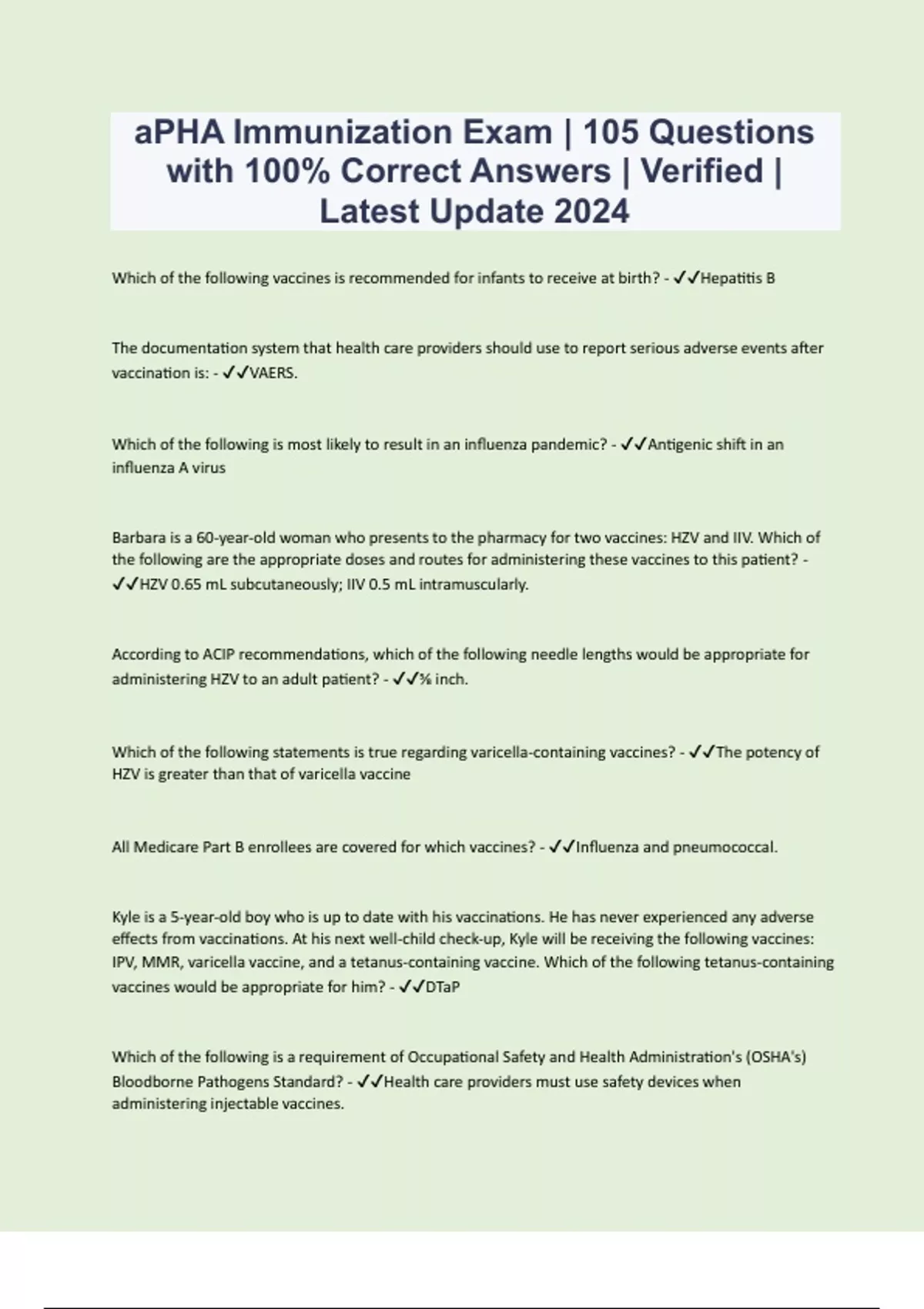 aPHA Immunization Exam | 105 Questions with 100% Correct Answers | Verified | Latest Update 2024

Which of the following vaccines is recommended for infants to receive at birth? - ✓✓Hepatitis B

The documentation system that health care providers should use to report serious adverse events after vaccination is: - ✓✓VAERS.

Which of the following is most likely to result in an influenza pandemic? - ✓✓Antigenic shift in an influenza A virus

Barbara is a 60-year-old woman who presents to the pharmacy for two vaccines: HZV and IIV. Which of the following are the appropriate doses and routes for administering these vaccines to this patient? - ✓✓HZV 0.65 mL subcutaneously; IIV 0.5 mL intramuscularly.

According to ACIP recommendations, which of the following needle lengths would be appropriate for administering HZV to an adult patient? - ✓✓⅝ inch.

Which of the following statements is true regarding varicella-containing vaccines? - ✓✓The potency of HZV is greater than that of varicella vaccine

All Medicare Part B enrollees are covered for which vaccines? - ✓✓Influenza and pneumococcal.

Kyle is a 5-year-old boy who is up to date with his vaccinations. He has never experienced any adverse effects from vaccinations. At his next well-child check-up, Kyle will be receiving the following vaccines: IPV, MMR, varicella vaccine, and a tetanus-containing vaccine. Which of the following tetanus-containing vaccines would be appropriate for him? - ✓✓DTaP

Which of the following is a requirement of Occupational Safety and Health Administration's (OSHA's) Bloodborne Pathogens Standard? - ✓✓Health care providers must use safety devices when administering injectable vaccines.